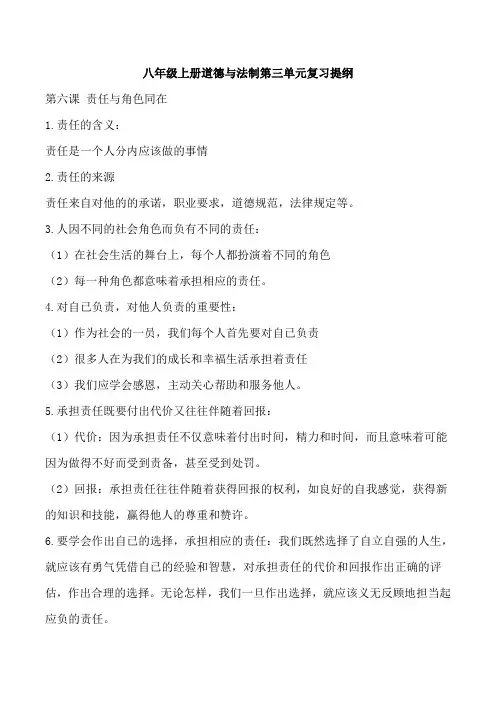 八年级上册道德与法制第三单元复习提纲

第六课 责任与角色同在

1.责任的含义：

责任是一个人分内应该做的事情

2.责任的来源

责任来自对他的的承诺，职业要求，道德规范，法律规定等。

3.人因不同的社会角色而负有不同的责任：

（1）在社会生活的舞台上，每个人都扮演着不同的角色

（2）每一种角色都意味着承担相应的责任。

4.对自己负责，对他人负责的重要性：

（1）作为社会的一员，我们每个人首先要对自己负责

（2）很多人在为我们的成长和幸福生活承担着责任

（3）我们应学会感恩，主动关心帮助和服务他人。

5.承担责任既要付出代价又往往伴随着回报：

（1）代价：因为承担责任不仅意味着付出时间，精力和时间，而且意味着可能因为做得不好而受到责备，甚至受到处罚。

（2）回报：承担责任往往伴随着获得回报的权利，如良好的自我感觉，获得新的知识和技能，赢得他人的尊重和赞许。

6.要学会作出自己的选择，承担相应的责任：我们既然选择了自立自强的人生，就应该有勇气凭借自己的经验和智慧，对承担责任的代价和回报作出正确的评估，作出合理的选择。无论怎样，我们一旦作出选择，就应该义无反顾地担当起应负的责任。